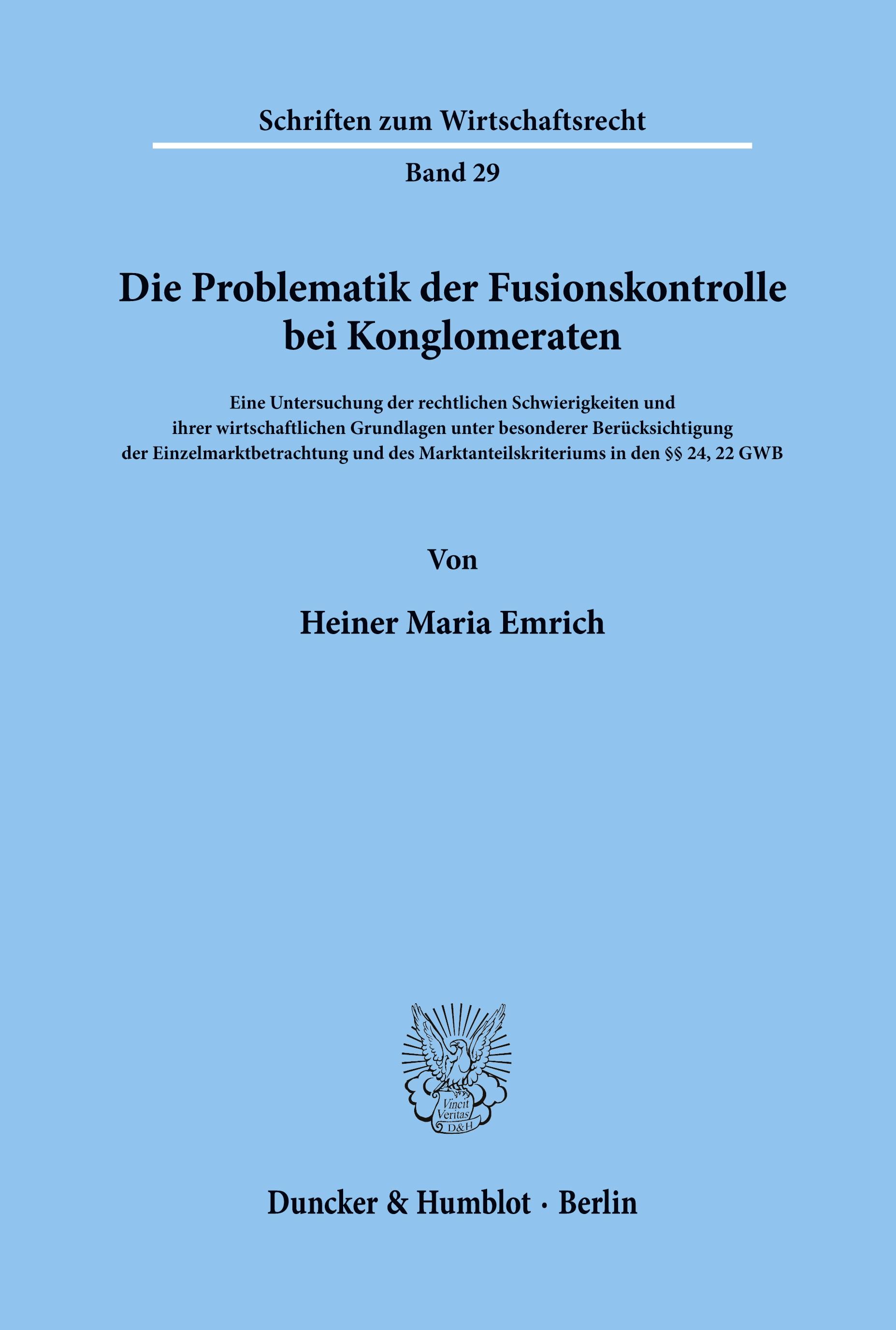 Schriften zum Wirtschaftsrecht

Band 29

Die Problematik der Fusionskontrolle bei Konglomeraten

Eine Untersuchung der rechtlichen Schwierigkeiten und ihrer wirtschaftlichen Grundlagen unter besonderer Berücksichtigung der Einzelmarktbetrachtung und des Marktanteilskriteriums in den §§ 24, 22 GWB

Von

Heiner Maria Emrich

Vincit Veritas D&H

Duncker & Humblot · Berlin